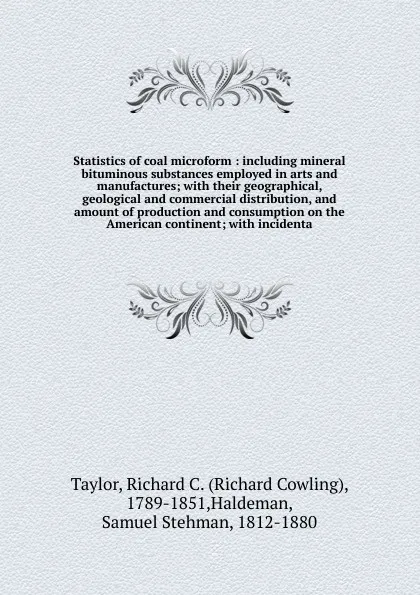 Statistics of coal microform : including mineral bituminous substances employed in arts and manufactures; with their geographical, geological and commercial distribution, and amount of production and consumption on the American continent; with incidenta

Taylor, Richard C. (Richard Cowling), 1789-1851,Haldeman, Samuel Stehman, 1812-1880